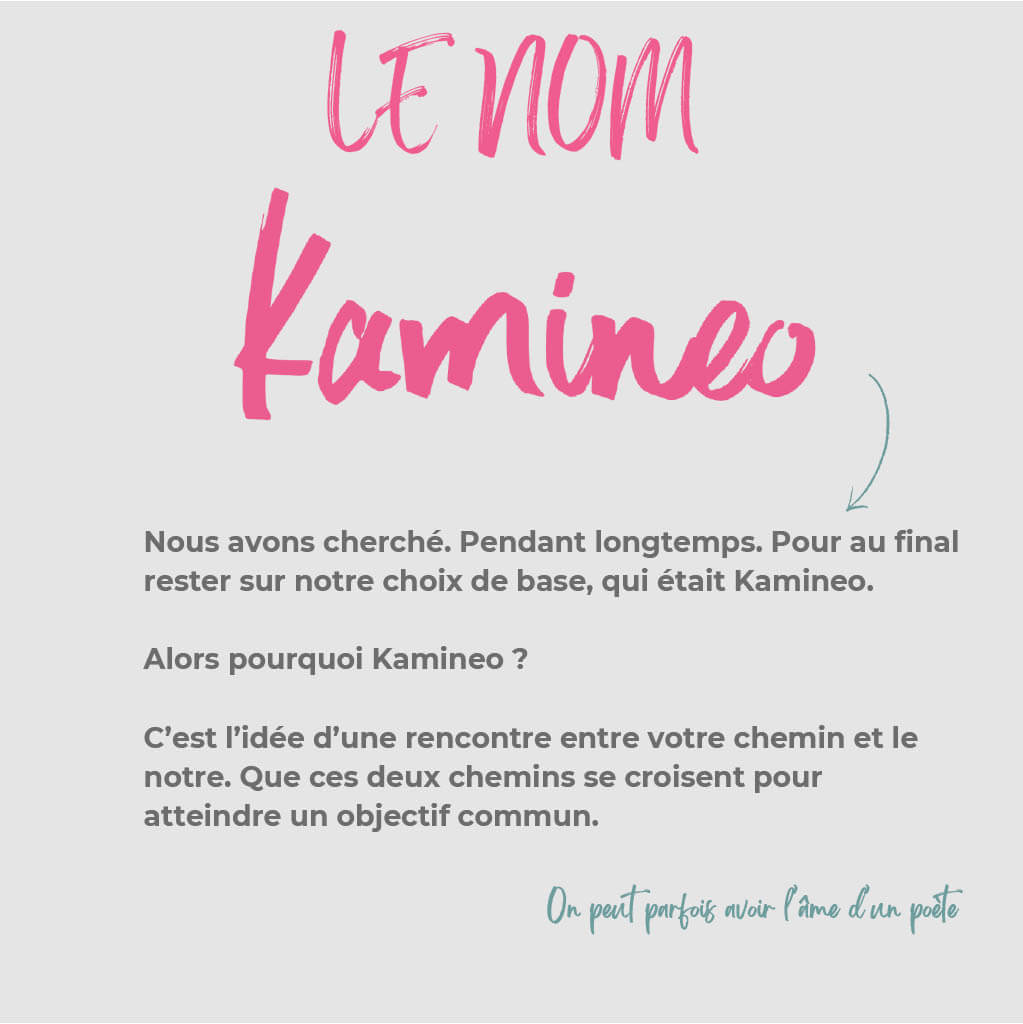 LE NOM

Kamineo

Nous avons cherché. Pendant longtemps. Pour au final rester sur notre choix de base, qui était Kamineo.

Alors pourquoi Kamineo ?

C'est l'idée d'une rencontre entre votre chemin et le notre. Que ces deux chemins se croisent pour atteindre un objectif commun.

On peut parfois avoir l'âme d'un poète